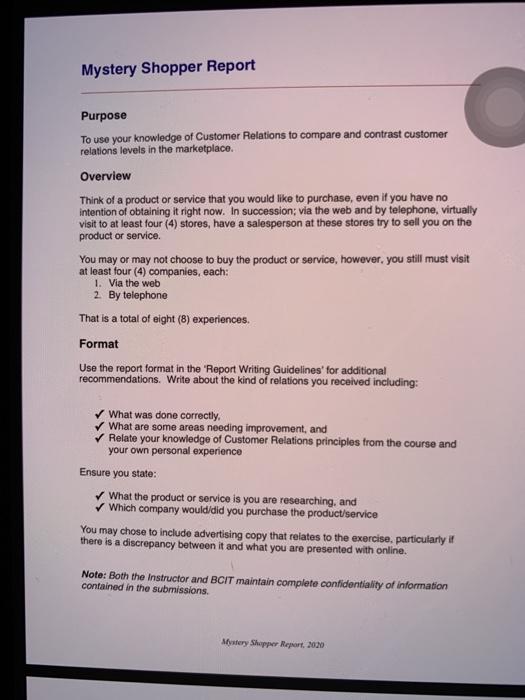 Mystery Shopper Report

Purpose

To use your knowledge of Customer Relations to compare and contrast customer relations levels in the marketplace.

Overview

Think of a product or service that you would like to purchase, even if you have no intention of obtaining it right now. In succession; via the web and by telephone, virtually visit to at least four (4) stores, have a salesperson at these stores try to sell you on the product or service.

You may or may not choose to buy the product or service, however, you still must visit at least four (4) companies, each:
1. Via the web
2. By telephone

That is a total of eight (8) experiences.

Format

Use the report format in the 'Report Writing Guidelines' for additional recommendations. Write about the kind of relations you received including:

✓ What was done correctly,
✓ What are some areas needing improvement, and
✓ Relate your knowledge of Customer Relations principles from the course and your own personal experience

Ensure you state:

✓ What the product or service is you are researching, and
✓ Which company would/did you purchase the product/service

You may chose to include advertising copy that relates to the exercise, particularly if there is a discrepancy between it and what you are presented with online.

Note: Both the Instructor and BCIT maintain complete confidentiality of information contained in the submissions.

Mystery Shopper Report, 2020